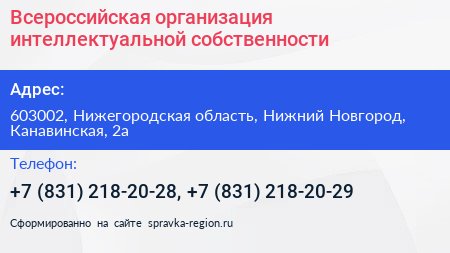 Всероссийская организация интеллектуальной собственности

Адрес:

603002, Нижегородская область, Нижний Новгород, Канавинская, 2а

Телефон:

+7 (831) 218-20-28, +7 (831) 218-20-29

Сформированно на сайте spravka-region.ru